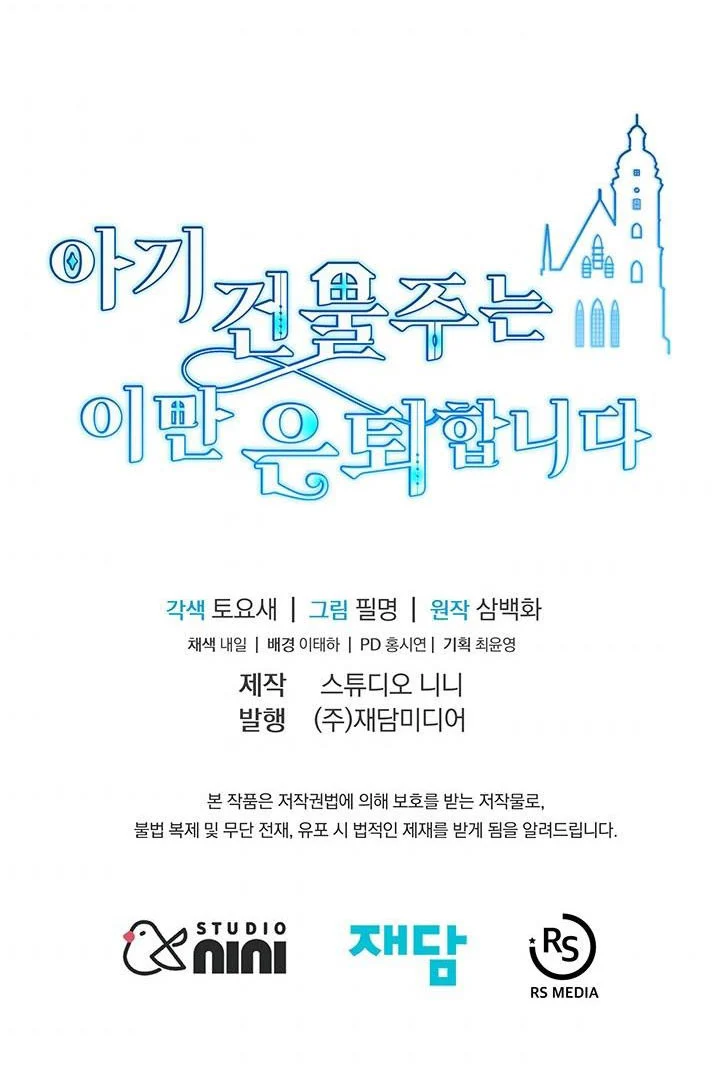 아기 건물주는 이만 은퇴합니다

각색 토요새 | 그림 필명 | 원작 삼백화

채색 내일 | 배경 이태하 | PD 홍시연 | 기획 최윤영

제작 스튜디오 니니
발행 (주)재담미디어

본 작품은 저작권법에 의해 보호를 받는 저작물로, 불법 복제 및 무단 전재, 유포 시 법적인 제재를 받게 됨을 알려드립니다.

STUDIO nini

재담

RS
RS MEDIA